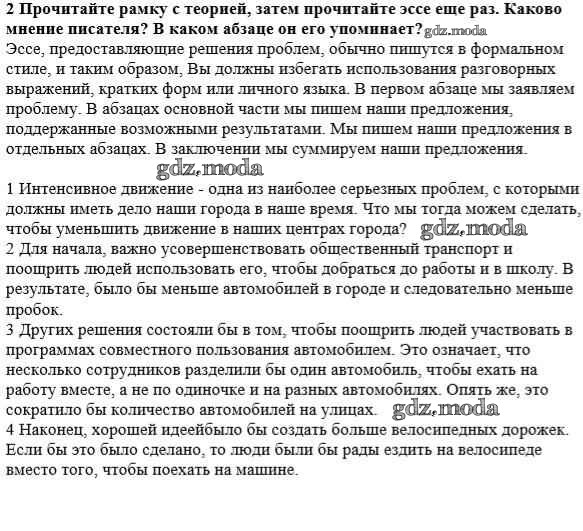 2 Прочитайте рамку с теорией, затем прочитайте эссе еще раз. Каково мнение писателя? В каком абзаце он его упоминает? gdz.moda
Эссе, предоставляющие решения проблем, обычно пишутся в формальном стиле, и таким образом, Вы должны избегать использования разговорных выражений, кратких форм или личного языка. В первом абзаце мы заявляем проблему. В абзацах основной части мы пишем наши предложения, поддержанные возможными результатами. Мы пишем наши предложения в отдельных абзацах. В заключении мы суммируем наши предложения.

gdz.moda

1 Интенсивное движение - одна из наиболее серьезных проблем, с которыми должны иметь дело наши города в наше время. Что мы тогда можем сделать, чтобы уменьшить движение в наших центрах города? gdz.moda
2 Для начала, важно усовершенствовать общественный транспорт и поощрить людей использовать его, чтобы добраться до работы и в школу. В результате, было бы меньше автомобилей в городе и следовательно меньше пробок.
3 Других решения состояли бы в том, чтобы поощрить людей участвовать в программах совместного пользования автомобилем. Это означает, что несколько сотрудников разделили бы один автомобиль, чтобы ехать на работу вместе, а не по одиночке и на разных автомобилях. Опять же, это сократило бы количество автомобилей на улицах. gdz.moda
4 Наконец, хорошей идеейбыло бы создать больше велосипедных дорожек. Если бы это было сделано, то люди были бы рады ездить на велосипеде вместо того, чтобы поехать на машине.